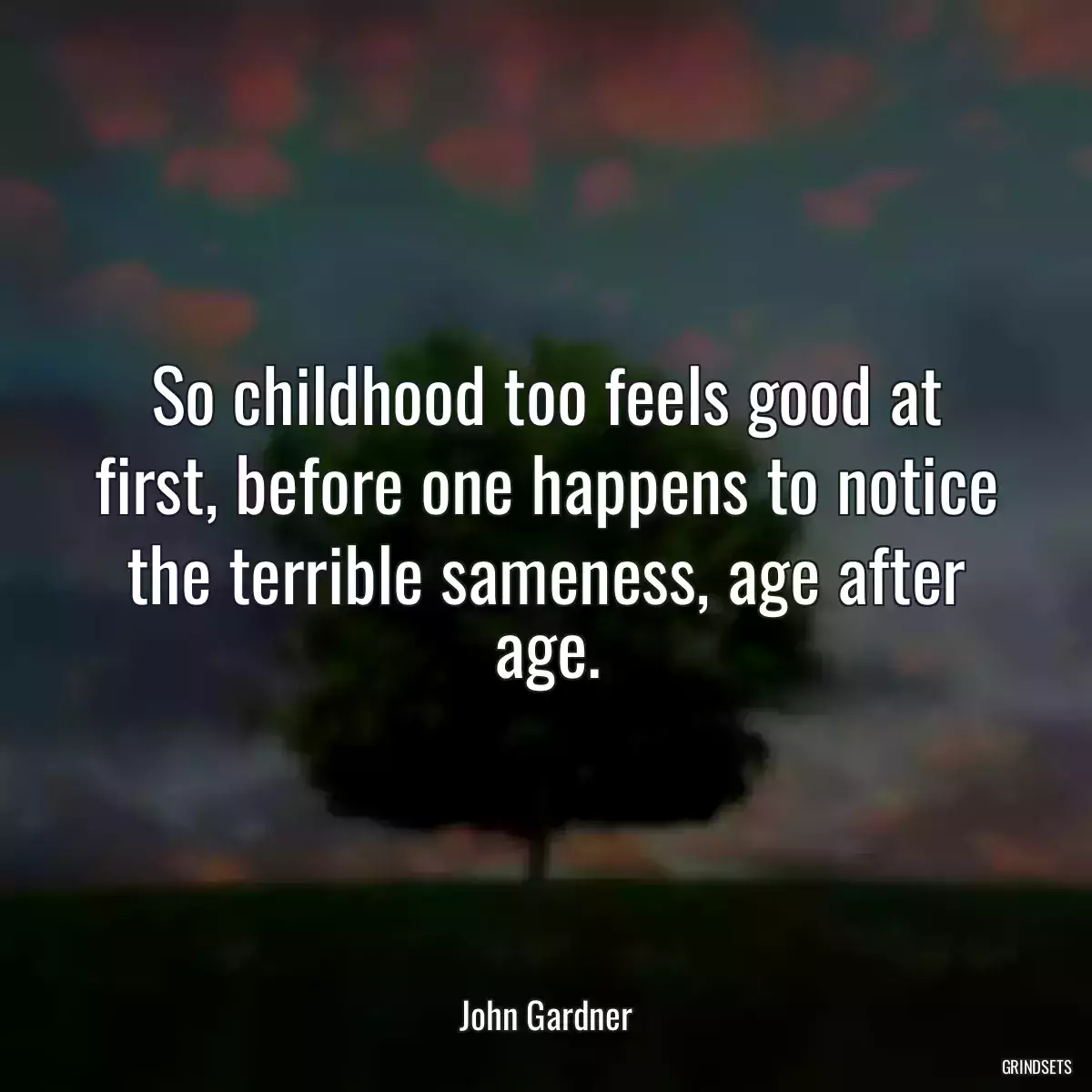 So childhood too feels good at first, before one happens to notice the terrible sameness, age after age.

John Gardner

GRINDSETS